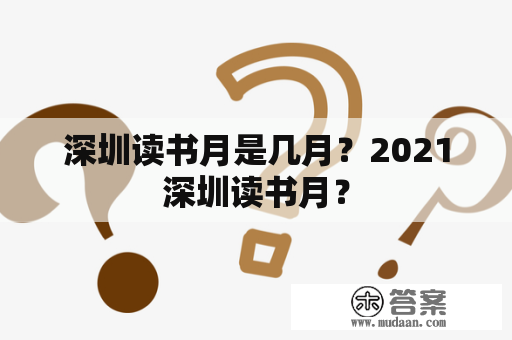 深圳读书月是几月？2021深圳读书月？

木 答案
www.mudaan.com